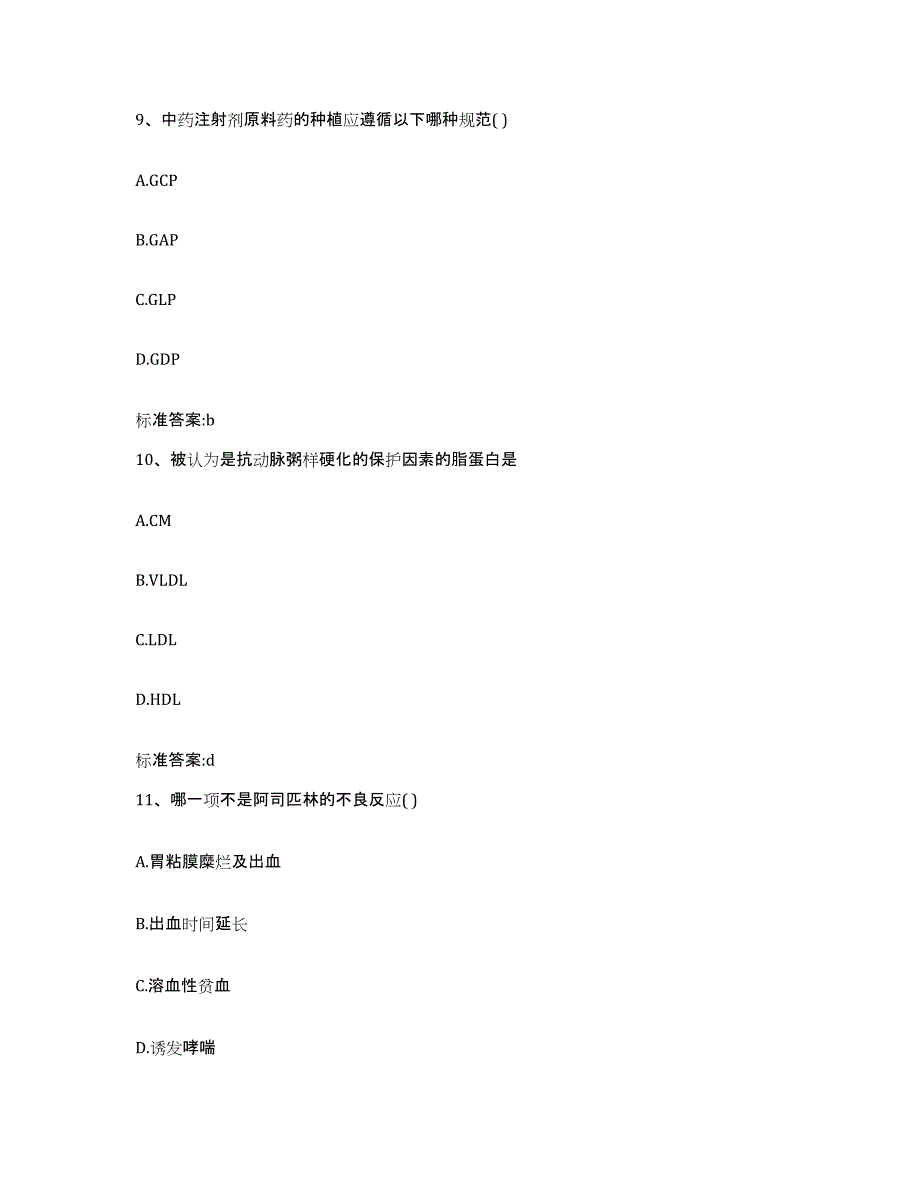 9、中药注射剂原料药的种植应遵循以下哪种规范( )

A.GCP

B.GAP

C.GLP

D.GDP

标准答案:b

10、被认为是抗动脉粥样硬化的保护因素的脂蛋白是

A.CM

B.VLDL

C.LDL

D.HDL

标准答案:d

11、哪一项不是阿司匹林的不良反应( )

A.胃粘膜糜烂及出血

B.出血时间延长

C.溶血性贫血

D.诱发哮喘